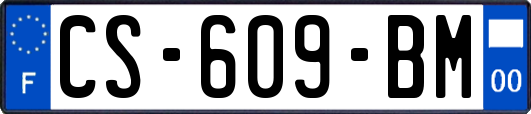 F
CS-609-BM
00